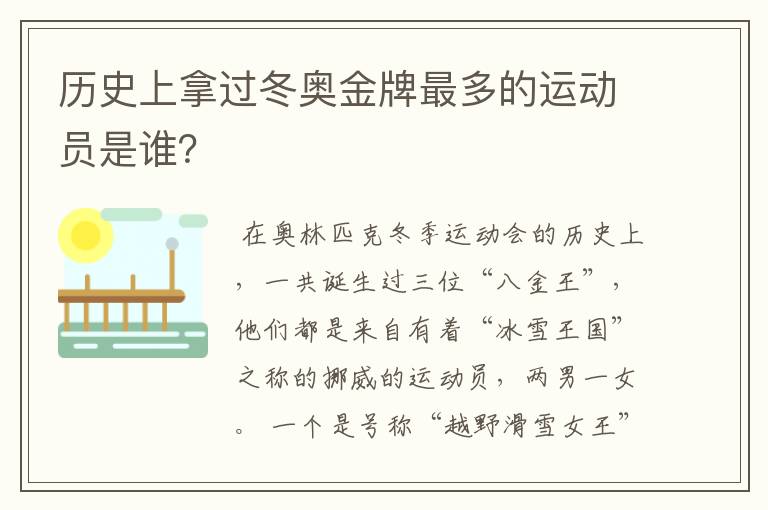 历史上拿过冬奥金牌最多的运动员是谁？

在奥林匹克冬季运动会的历史上，一共诞生过三位“八金王”，他们都是来自有着“冰雪王国”之称的挪威的运动员，两男一女。一个是号称“越野滑雪女王”